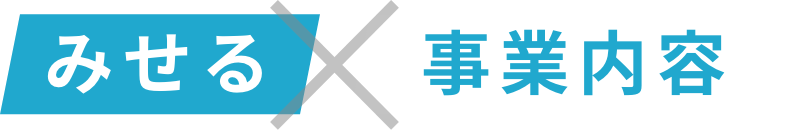 みせる × 事業内容